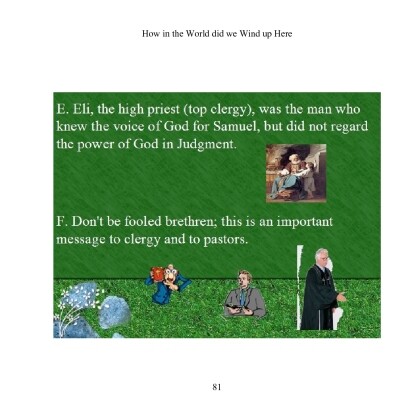 How in the World did we Wind up Here

E. Eli, the high priest (top clergy), was the man who knew the voice of God for Samuel, but did not regard the power of God in Judgment.

F. Don't be fooled brethren; this is an important message to clergy and to pastors.

81